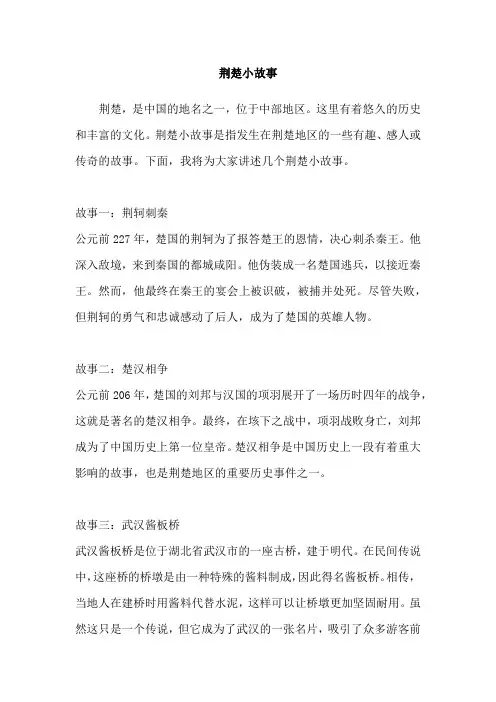 荆楚小故事

荆楚，是中国的地名之一，位于中部地区。这里有着悠久的历史和丰富的文化。荆楚小故事是指发生在荆楚地区的一些有趣、感人或传奇的故事。下面，我将为大家讲述几个荆楚小故事。

故事一：荆轲刺秦

公元前 227 年，楚国的荆轲为了报答楚王的恩情，决心刺杀秦王。他深入敌境，来到秦国的都城咸阳。他伪装成一名楚国逃兵，以接近秦王。然而，他最终在秦王的宴会上被识破，被捕并处死。尽管失败，但荆轲的勇气和忠诚感动了后人，成为了楚国的英雄人物。

故事二：楚汉相争

公元前 206 年，楚国的刘邦与汉国的项羽展开了一场历时四年的战争，这就是著名的楚汉相争。最终，在垓下之战中，项羽战败身亡，刘邦成为了中国历史上第一位皇帝。楚汉相争是中国历史上一段有着重大影响的故事，也是荆楚地区的重要历史事件之一。

故事三：武汉酱板桥

武汉酱板桥是位于湖北省武汉市的一座古桥，建于明代。在民间传说中，这座桥的桥墩是由一种特殊的酱料制成，因此得名酱板桥。相传，当地人在建桥时用酱料代替水泥，这样可以让桥墩更加坚固耐用。虽然这只是一个传说，但它成为了武汉的一张名片，吸引了众多游客前